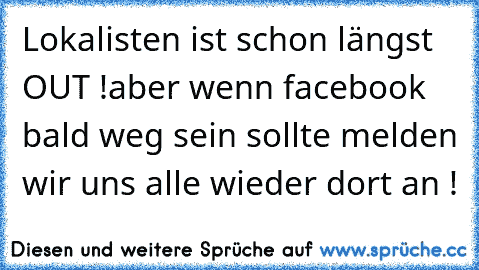 Lokalisten ist schon längst OUT !aber wenn facebook bald weg sein sollte melden wir uns alle wieder dort an !

Diesen und weitere Sprüche auf www.sprüche.cc